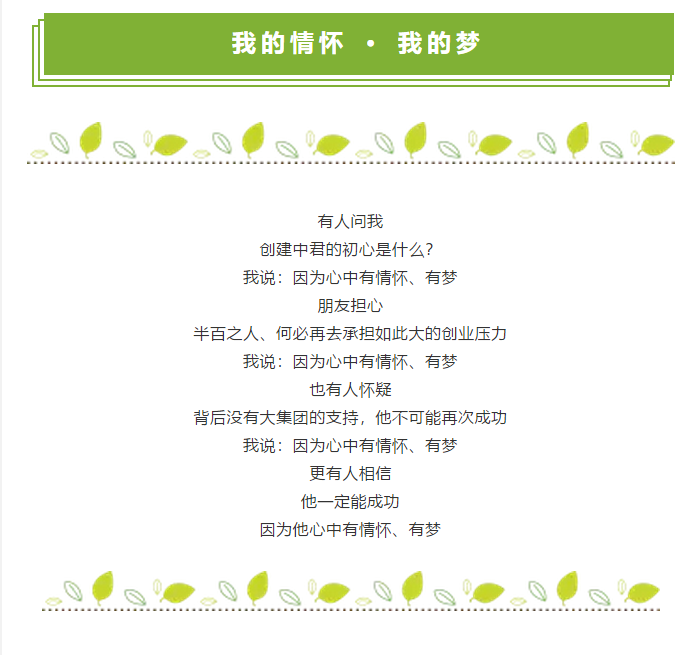 我的情怀 · 我的梦

有人问我
创建中君的初心是什么?
我说：因为心中有情怀、有梦
朋友担心
半百之人、何必再去承担如此大的创业压力
我说：因为心中有情怀、有梦
也有人怀疑
背后没有大集团的支持，他不可能再次成功
我说：因为心中有情怀、有梦
更有人相信
他一定能成功
因为他心中有情怀、有梦